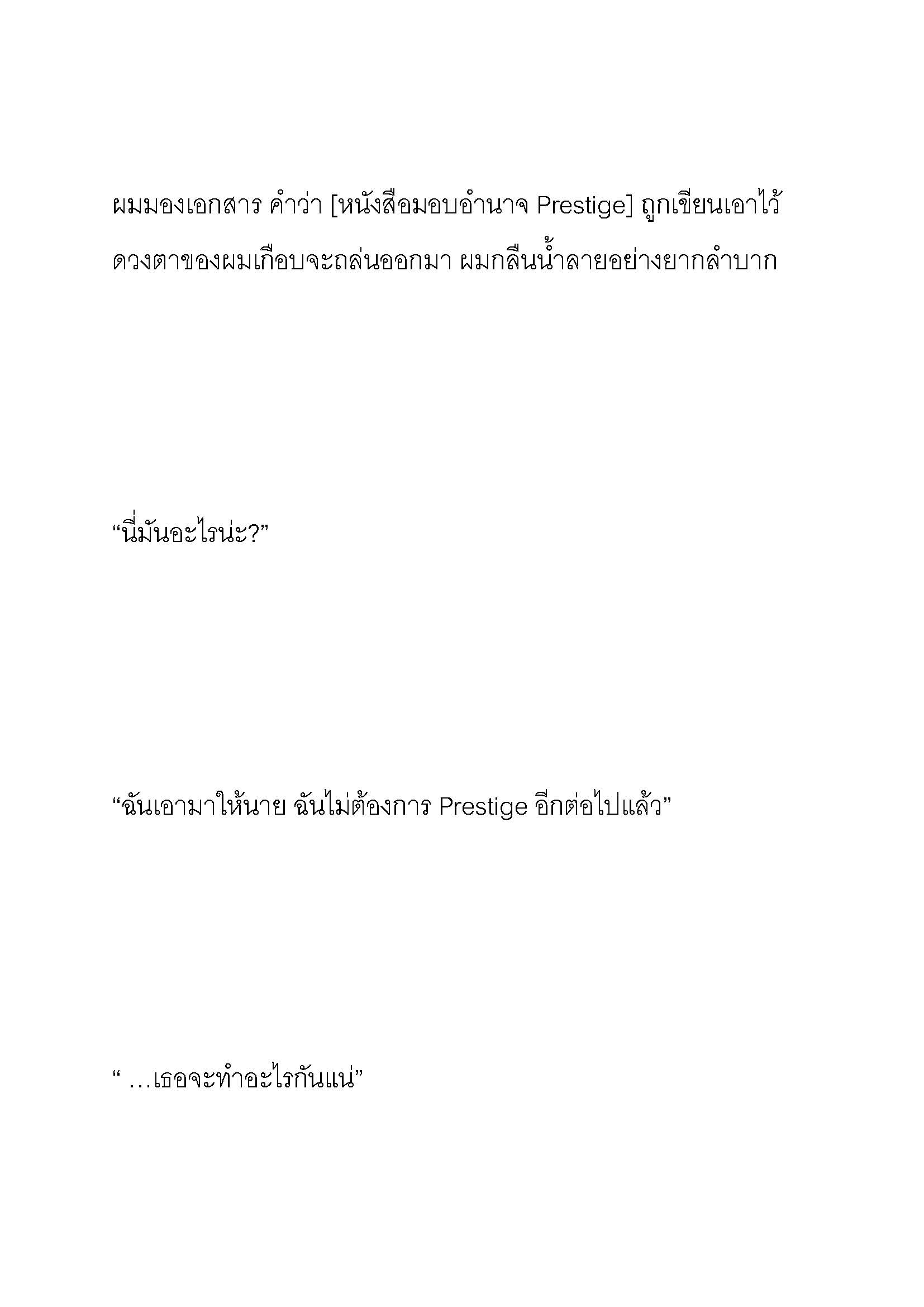 ผมมองเอกสาร คำว่า [หนังสือมอบอำนาจ Prestige] ถูกเขียนเอาไว้ ดวงตาของผมเกือบจะถล่นออกมา ผมกลืนน้ำลายอย่างยากลำบาก

“นี่มันอะไรน่ะ?”

“ฉันเอามาให้นาย ฉันไม่ต้องการ Prestige อีกต่อไปแล้ว”

“ …เธอจะทำอะไรกันแน่”